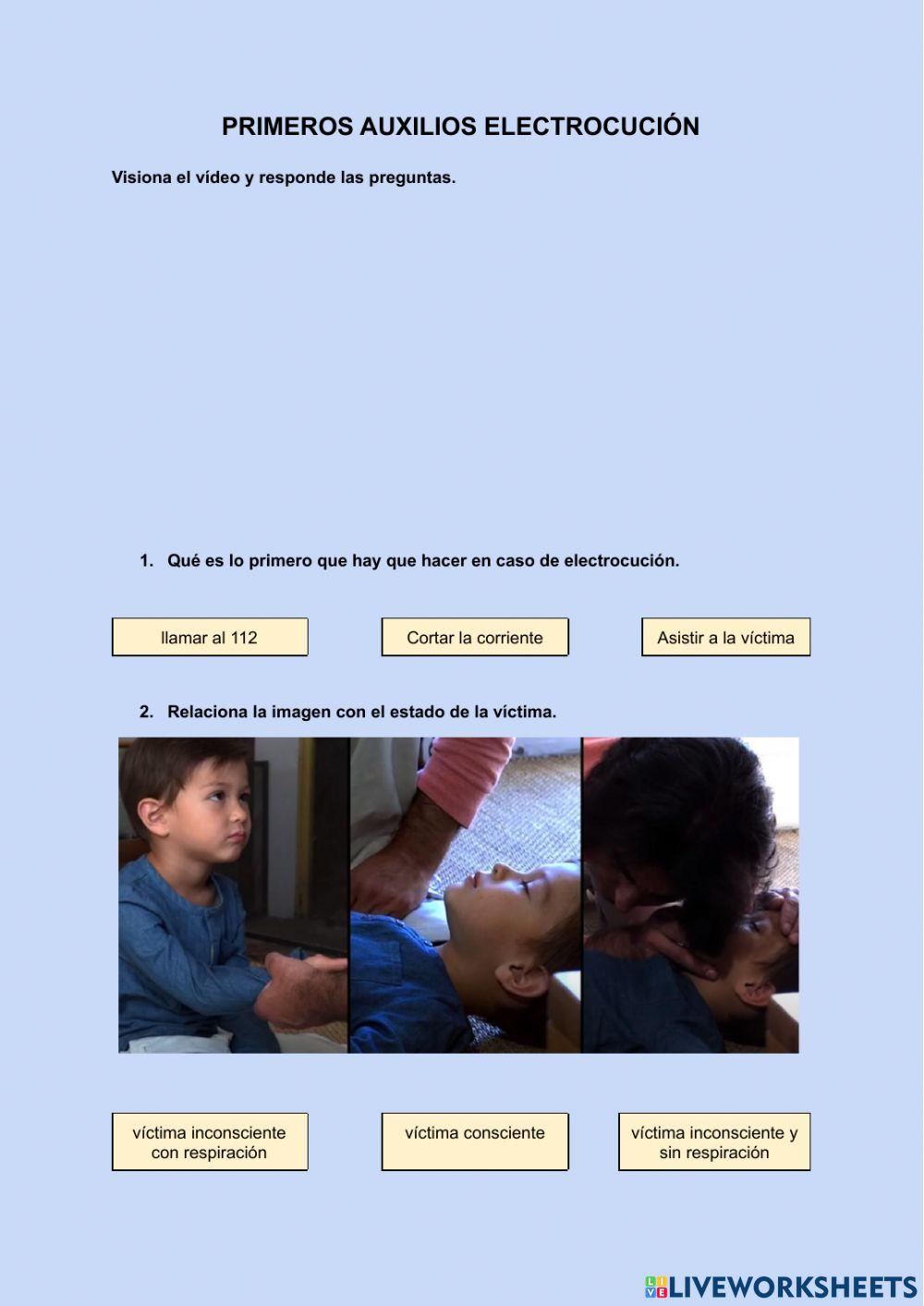 PRIMEROS AUXILIOS ELECTROCUCIÓN

Visiona el vídeo y responde las preguntas.

1. Qué es lo primero que hay que hacer en caso de electrocución.

llamar al 112

Cortar la corriente

Asistir a la víctima

2. Relaciona la imagen con el estado de la víctima.

víctima inconsciente con respiración

víctima consciente

víctima inconsciente y sin respiración

LIVEWORKSHEETS